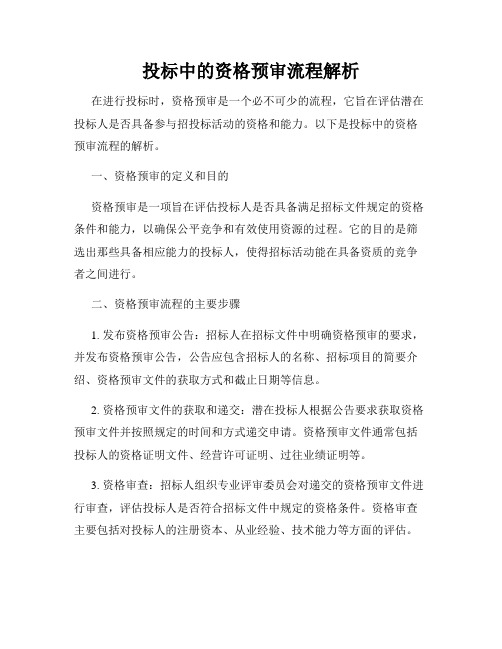 投标中的资格预审流程解析

在进行投标时，资格预审是一个必不可少的流程，它旨在评估潜在投标人是否具备参与招投标活动的资格和能力。以下是投标中的资格预审流程的解析。

一、资格预审的定义和目的

资格预审是一项旨在评估投标人是否具备满足招标文件规定的资格条件和能力，以确保公平竞争和有效使用资源的过程。它的目的是筛选出那些具备相应能力的投标人，使得招标活动能在具备资质的竞争者之间进行。

二、资格预审流程的主要步骤

1. 发布资格预审公告：招标人在招标文件中明确资格预审的要求，并发布资格预审公告，公告应包含招标人的名称、招标项目的简要介绍、资格预审文件的获取方式和截止日期等信息。

2. 资格预审文件的获取和递交：潜在投标人根据公告要求获取资格预审文件并按照规定的时间和方式递交申请。资格预审文件通常包括投标人的资格证明文件、经营许可证明、过往业绩证明等。

3. 资格审查：招标人组织专业评审委员会对递交的资格预审文件进行审查，评估投标人是否符合招标文件中规定的资格条件。资格审查主要包括对投标人的注册资本、从业经验、技术能力等方面的评估。